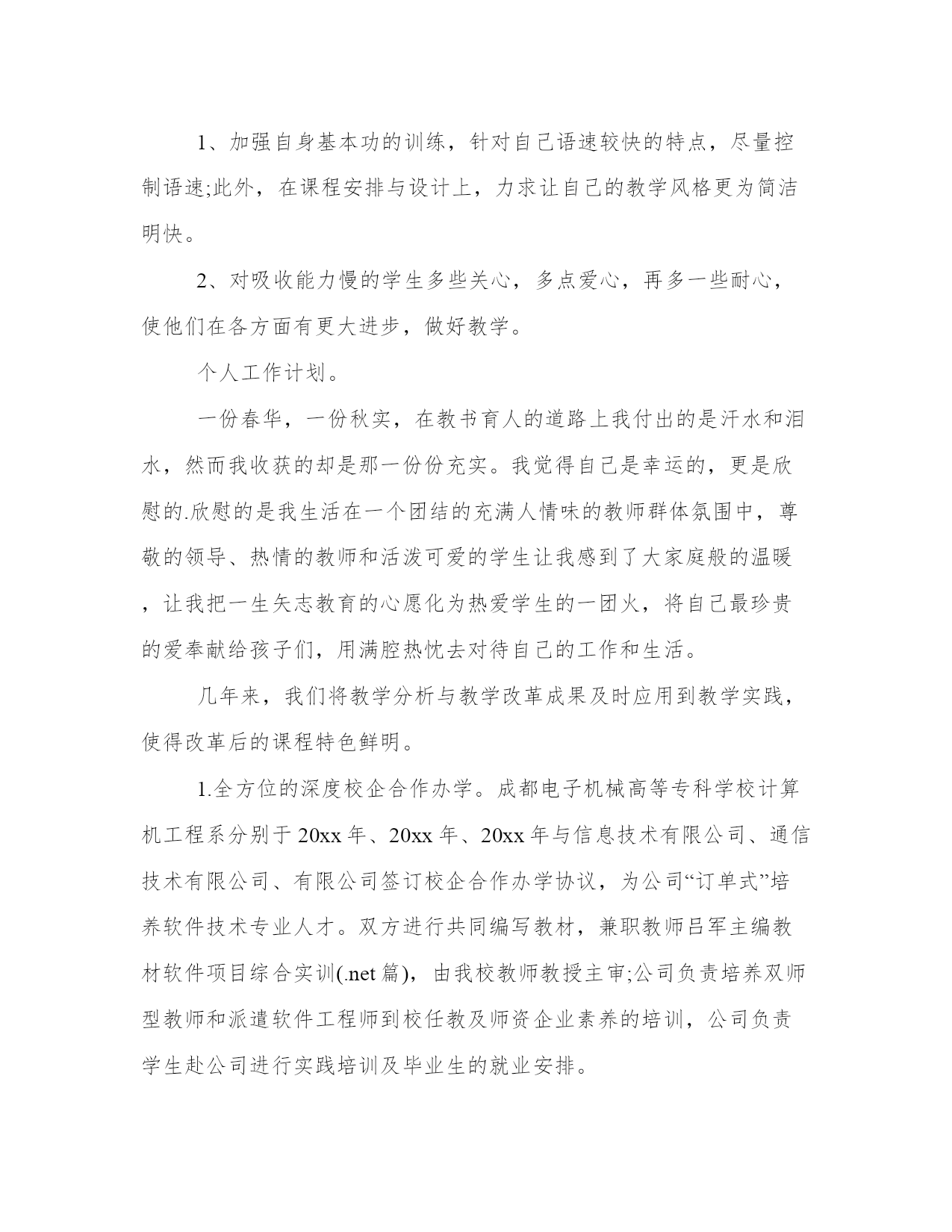 1、加强自身基本功的训练，针对自己语速较快的特点，尽量控制语速;此外，在课程安排与设计上，力求让自己的教学风格更为简洁明快。

2、对吸收能力慢的学生多些关心，多点爱心，再多一些耐心，使他们在各方面有更大进步，做好教学。

个人工作计划。

一份春华，一份秋实，在教书育人的道路上我付出的是汗水和泪水，然而我收获的却是那一份份充实。我觉得自己是幸运的，更是欣慰的.欣慰的是我生活在一个团结的充满人情味的教师群体氛围中，尊敬的领导、热情的教师和活泼可爱的学生让我感到了大家庭般的温暖，让我把一生矢志教育的心愿化为热爱学生的一团火，将自己最珍贵的爱奉献给孩子们，用满腔热忱去对待自己的工作和生活。

几年来，我们将教学分析与教学改革成果及时应用到教学实践，使得改革后的课程特色鲜明。

1.全方位的深度校企合作办学。成都电子机械高等专科学校计算机工程系分别于20xx年、20xx年、20xx年与信息技术有限公司、通信技术有限公司、有限公司签订校企合作办学协议，为公司“订单式”培养软件技术专业人才。双方进行共同编写教材，兼职教师吕军主编教材软件项目综合实训(.net篇)，由我校教师教授主审;公司负责培养双师型教师和派遣软件工程师到校任教及师资企业素养的培训，公司负责学生赴公司进行实践培训及毕业生的就业安排。